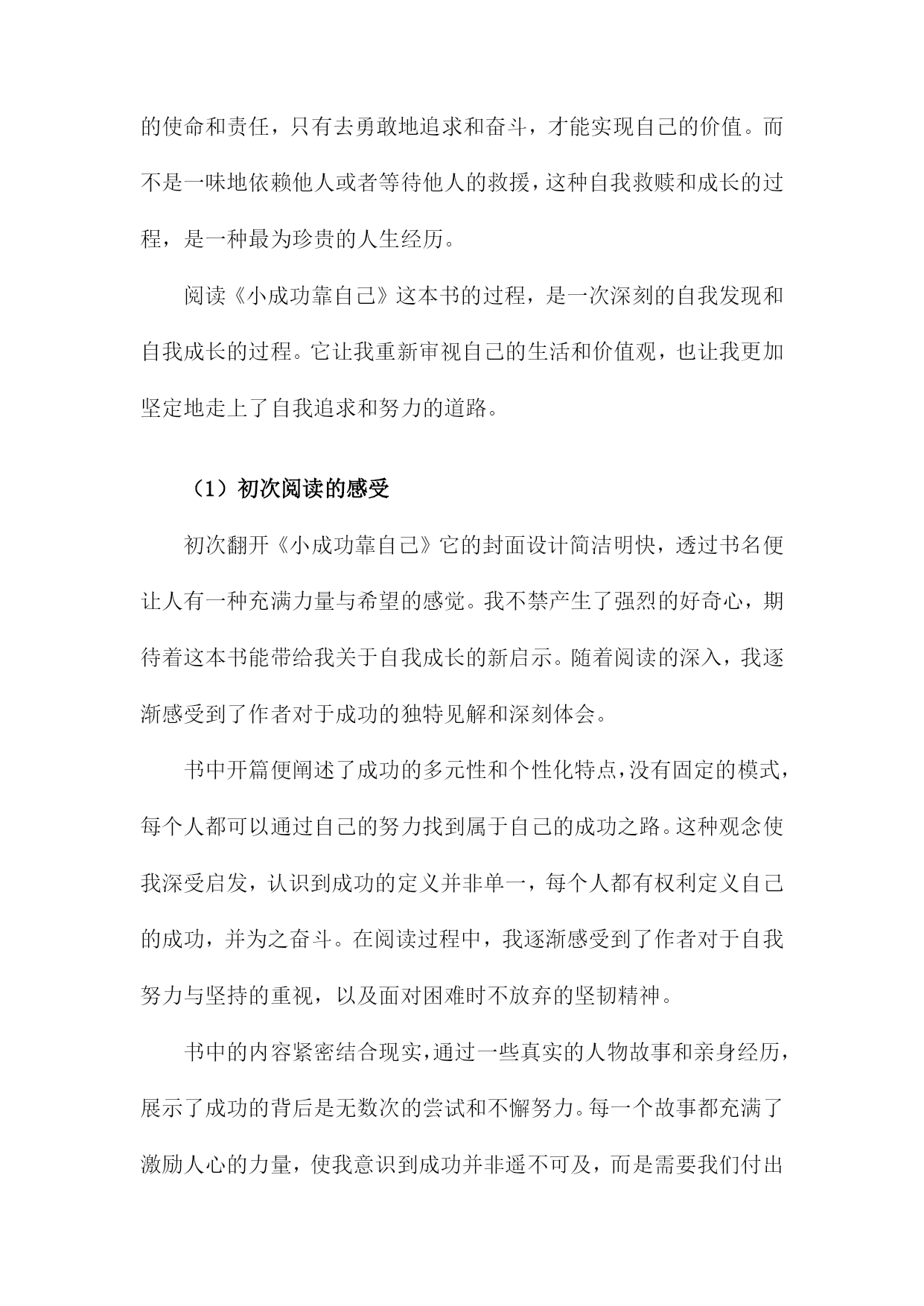 的使命和责任，只有去勇敢地追求和奋斗，才能实现自己的价值。而不是一味地依赖他人或者等待他人的救援，这种自我救赎和成长的过程，是一种最为珍贵的人生经历。

阅读《小成功靠自己》这本书的过程，是一次深刻的自我发现和自我成长的过程。它让我重新审视自己的生活和价值观，也让我更加坚定地走上了自我追求和努力的道路。

（1）初次阅读的感受

初次翻开《小成功靠自己》它的封面设计简洁明快，透过书名便让人有一种充满力量与希望的感觉。我不禁产生了强烈的好奇心，期待着这本书能带给我关于自我成长的新启示。随着阅读的深入，我逐渐感受到了作者对于成功的独特见解和深刻体会。

书中开篇便阐述了成功的多元性和个性化特点，没有固定的模式，每个人都可以通过自己的努力找到属于自己的成功之路。这种观念使我深受启发，认识到成功的定义并非单一，每个人都有权利定义自己的成功，并为之奋斗。在阅读过程中，我逐渐感受到了作者对于自我努力与坚持的重视，以及面对困难时不放弃的坚韧精神。

书中的内容紧密结合现实，通过一些真实的人物故事和亲身经历，展示了成功的背后是无数次的尝试和不懈努力。每一个故事都充满了激励人心的力量，使我意识到成功并非遥不可及，而是需要我们付出